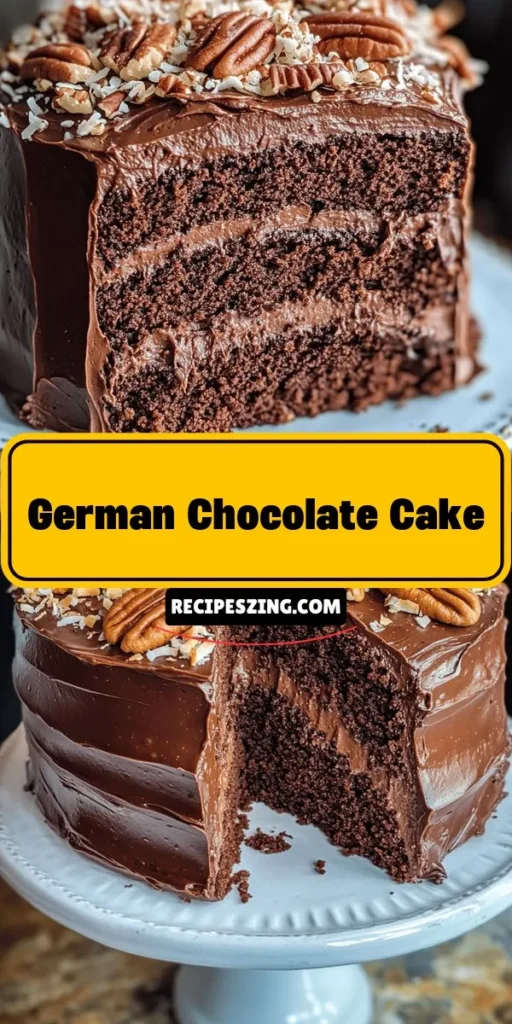 German Chocolate Cake

RECIPESZING.COM